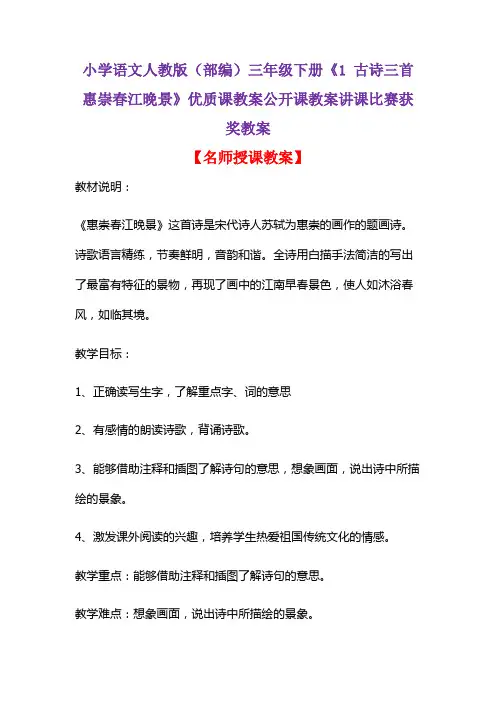 小学语文人教版（部编）三年级下册《1 古诗三首 惠崇春江晚景》优质课教案公开课教案讲课比赛获奖教案

【名师授课教案】

教材说明：

《惠崇春江晚景》这首诗是宋代诗人苏轼为惠崇的画作的题画诗。诗歌语言精练，节奏鲜明，音韵和谐。全诗用白描手法简洁的写出了最富有特征的景物，再现了画中的江南早春景色，使人如沐浴春风，如临其境。

教学目标：

1、正确读写生字，了解重点字、词的意思

2、有感情的朗读诗歌，背诵诗歌。

3、能够借助注释和插图了解诗句的意思，想象画面，说出诗中所描绘的景象。

4、激发课外阅读的兴趣，培养学生热爱祖国传统文化的情感。

教学重点：能够借助注释和插图了解诗句的意思。

教学难点：想象画面，说出诗中所描绘的景象。